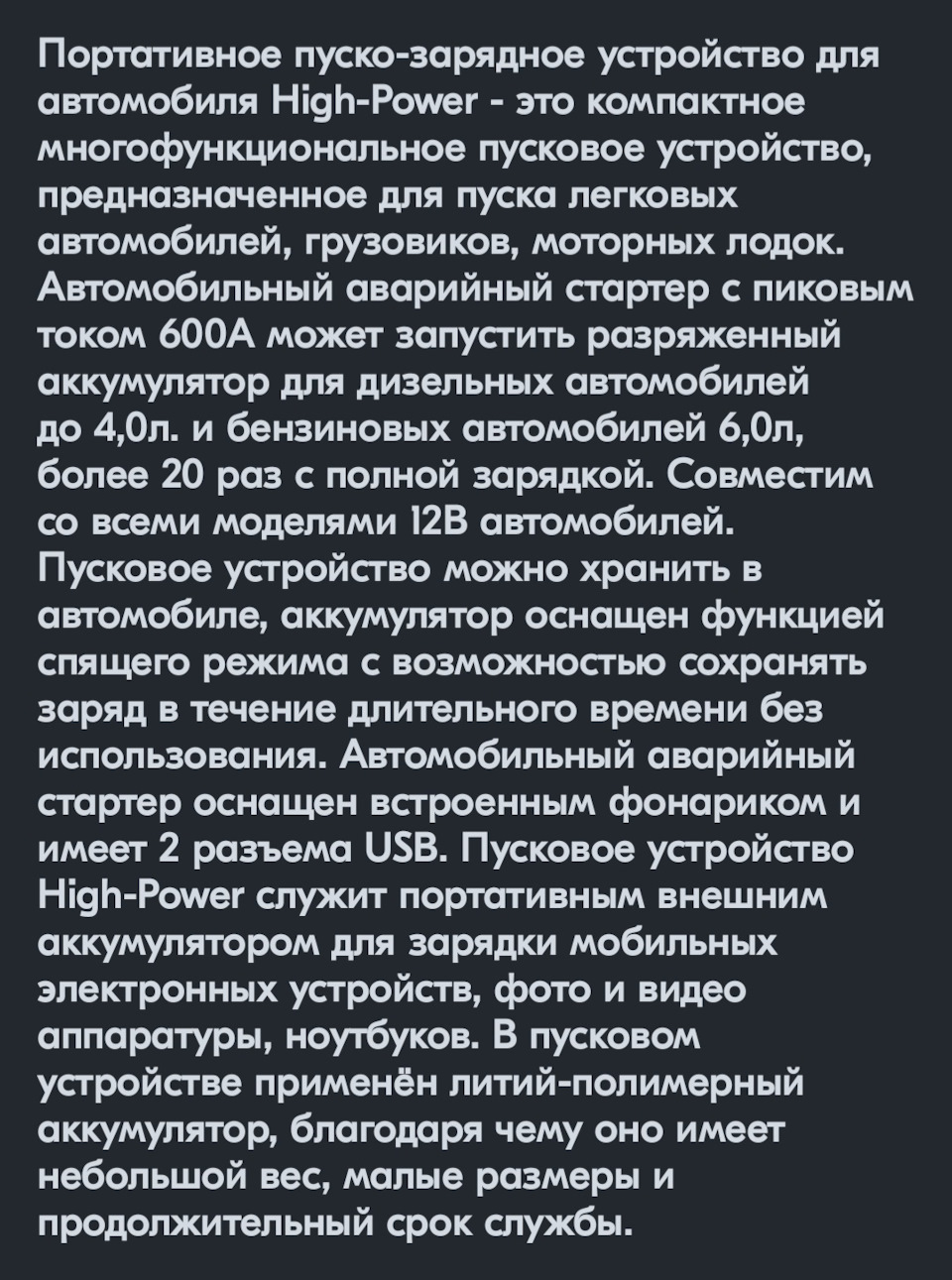 Портативное пуско-зарядное устройство для автомобиля High-Power - это компактное многофункциональное пусковое устройство, предназначенное для пуска легковых автомобилей, грузовиков, моторных лодок. Автомобильный аварийный стартер с пиковым током 600А может запустить разряженный аккумулятор для дизельных автомобилей до 4,0л. и бензиновых автомобилей 6,0л, более 20 раз с полной зарядкой. Совместим со всеми моделями 12В автомобилей. Пусковое устройство можно хранить в автомобиле, аккумулятор оснащен функцией спящего режима с возможностью сохранять заряд в течение длительного времени без использования. Автомобильный аварийный стартер оснащен встроенным фонариком и имеет 2 разъема USB. Пусковое устройство High-Power служит портативным внешним аккумулятором для зарядки мобильных электронных устройств, фото и видео аппаратуры, ноутбуков. В пусковом устройстве применён литий-полимерный аккумулятор, благодаря чему оно имеет небольшой вес, малые размеры и продолжительный срок службы.